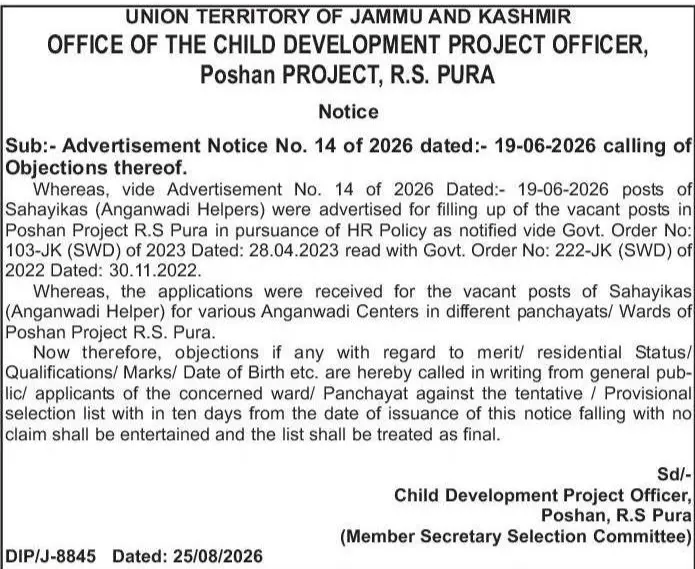 UNION TERRITORY OF JAMMU AND KASHMIR
OFFICE OF THE CHILD DEVELOPMENT PROJECT OFFICER,
Poshan PROJECT, R.S. PURA

Notice

Sub:- Advertisement Notice No. 14 of 2026 dated:- 19-06-2026 calling of Objections thereof.

Whereas, vide Advertisement No. 14 of 2026 Dated:- 19-06-2026 posts of Sahayikas (Anganwadi Helpers) were advertised for filling up of the vacant posts in Poshan Project R.S Pura in pursuance of HR Policy as notified vide Govt. Order No: 103-JK (SWD) of 2023 Dated: 28.04.2023 read with Govt. Order No: 222-JK (SWD) of 2022 Dated: 30.11.2022.

Whereas, the applications were received for the vacant posts of Sahayikas (Anganwadi Helper) for various Anganwadi Centers in different panchayats/ Wards of Poshan Project R.S. Pura.

Now therefore, objections if any with regard to merit/ residential Status/ Qualifications/ Marks/ Date of Birth etc. are hereby called in writing from general public/ applicants of the concerned ward/ Panchayat against the tentative / Provisional selection list with in ten days from the date of issuance of this notice falling with no claim shall be entertained and the list shall be treated as final.

Sd/-
Child Development Project Officer,
Poshan, R.S Pura
(Member Secretary Selection Committee)

DIP/J-8845 Dated: 25/08/2026